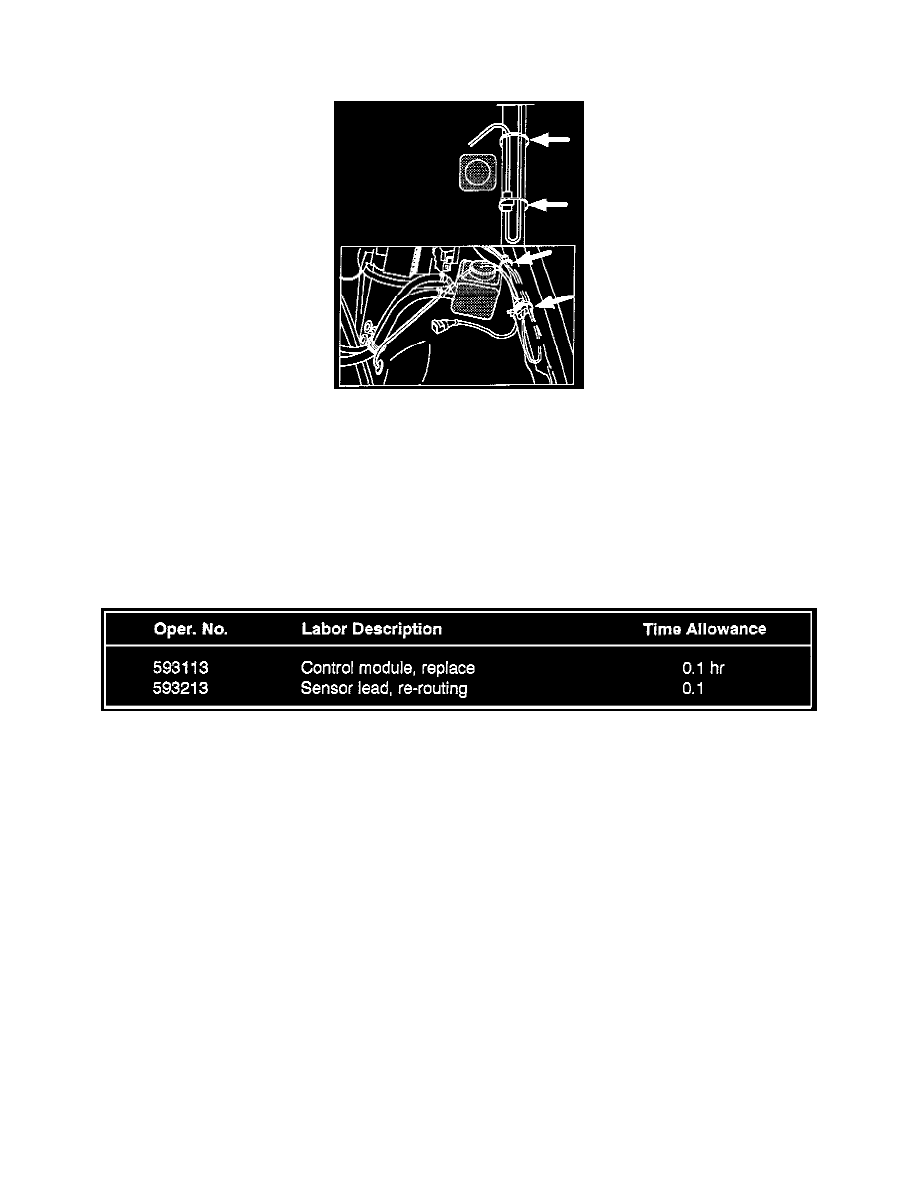 | Oper. No. | Labor Description | Time Allowance |
|---|---|---|
| 593113 | Control module, replace | 0.1 hr |
| 593213 | Sensor lead, re-routing | 0.1 |